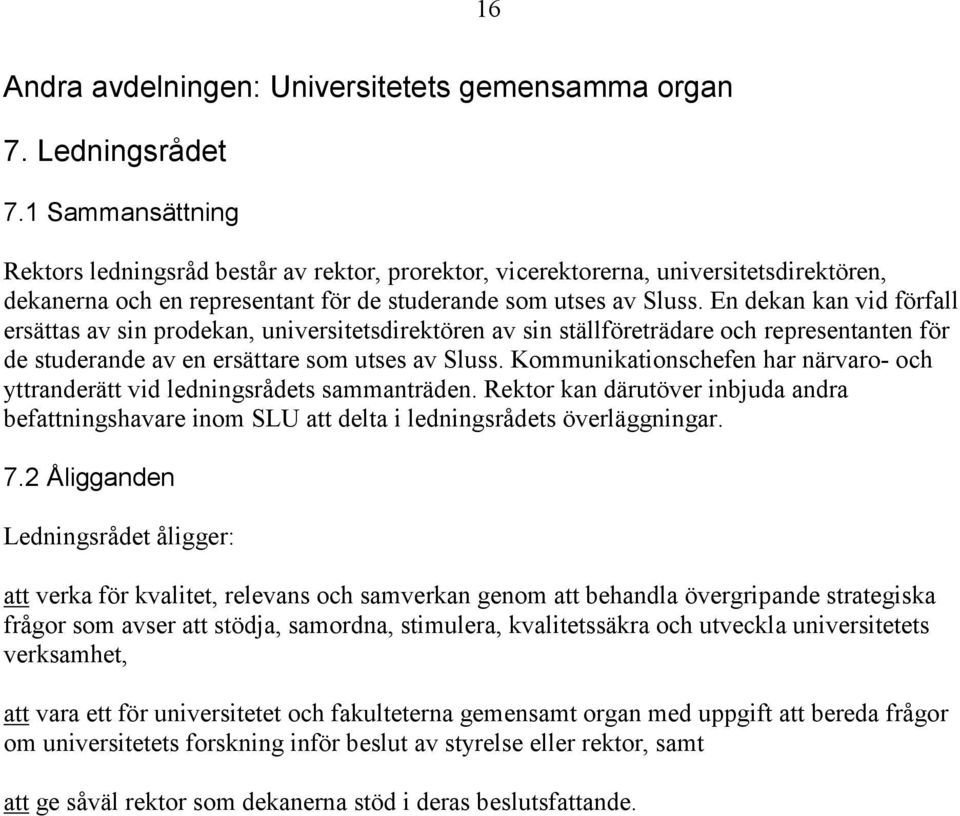 16

Andra avdelningen: Universitetets gemensamma organ

7. Ledningsrådet

7.1 Sammansättning

Rektors ledningsråd består av rektor, prorektor, vicerektorerna, universitetsdirektören, dekanerna och en representant för de studerande som utses av Sluss. En dekan kan vid förfall ersättas av sin prodekan, universitetsdirektören av sin ställföreträdare och representanten för de studerande av en ersättare som utses av Sluss. Kommunikationschefen har närvaro- och yttranderätt vid ledningsrådets sammanträden. Rektor kan därutöver inbjuda andra befattningshavare inom SLU att delta i ledningsrådets överläggningar.

7.2 Åligganden

Ledningsrådet åligger:

att verka för kvalitet, relevans och samverkan genom att behandla övergripande strategiska frågor som avser att stödja, samordna, stimulera, kvalitetssäkra och utveckla universitetets verksamhet,

att vara ett för universitetet och fakulteterna gemensamt organ med uppgift att bereda frågor om universitetets forskning inför beslut av styrelse eller rektor, samt

att ge såväl rektor som dekanerna stöd i deras beslutsfattande.